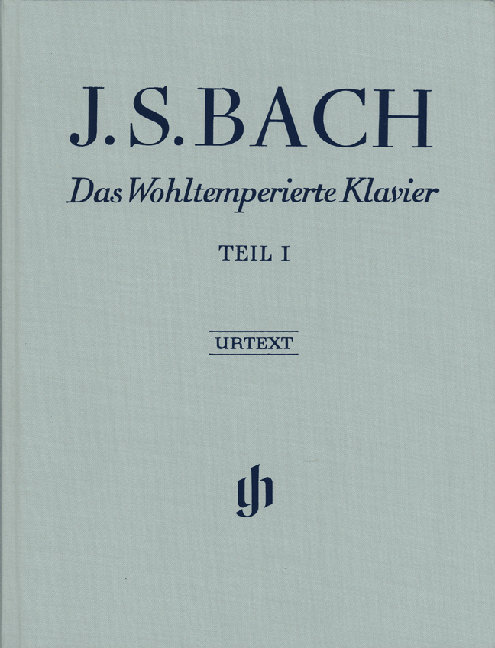 J. S. BACH

Das Wohltemperierte Klavier

TEIL I

URTEXT

gh